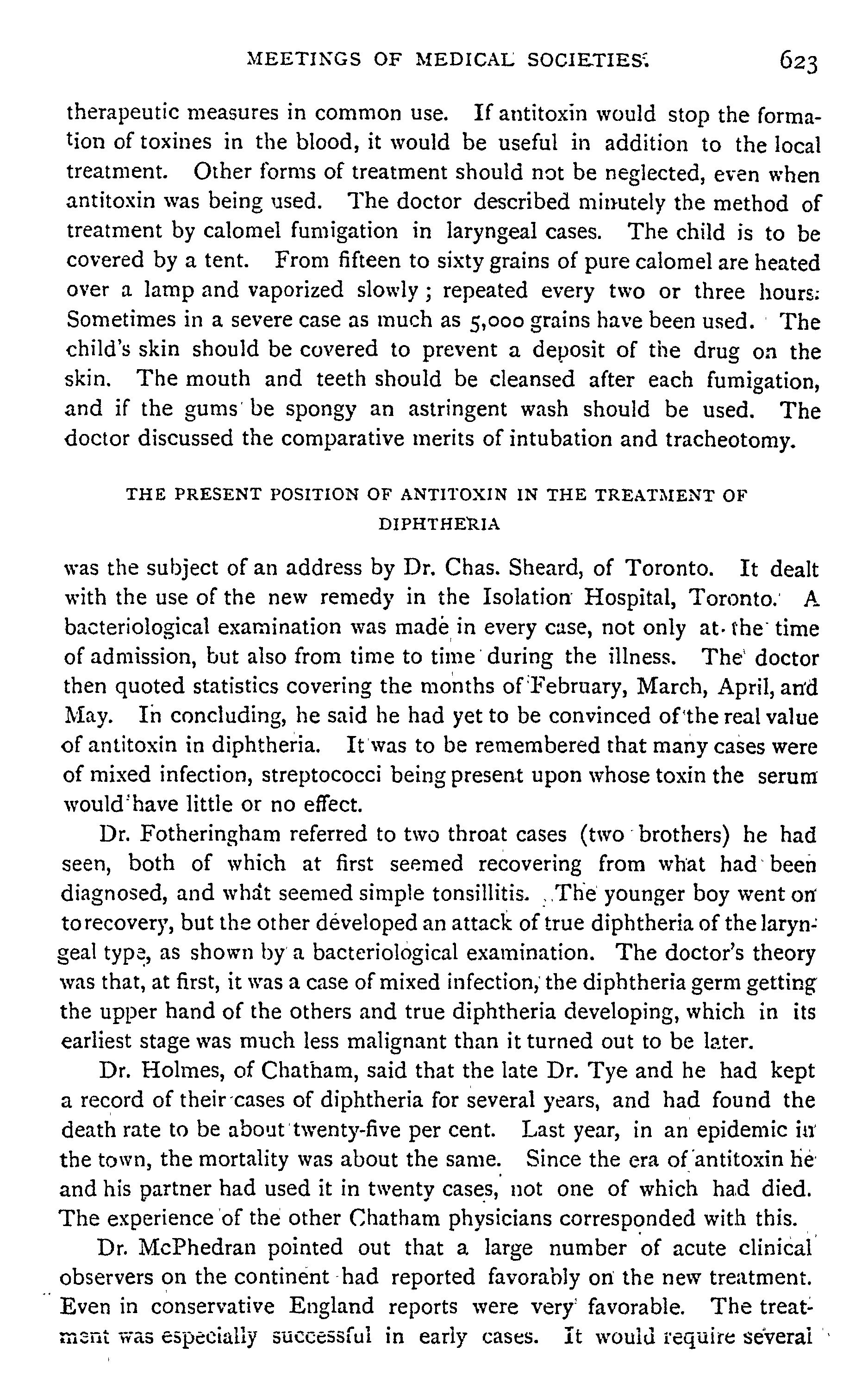 MEETINGS OF MEDICAL SOCIETIES. 623

therapeutic measures in common use. If antitoxin would stop the formation of toxines in the blood, it would be useful in addition to the local treatment. Other forms of treatment should not be neglected, even when antitoxin was being used. The doctor described minutely the method of treatment by calomel fumigation in laryngeal cases. The child is to be covered by a tent. From fifteen to sixty grains of pure calomel are heated over a lamp and vaporized slowly; repeated every two or three hours. Sometimes in a severe case as much as 5,000 grains have been used. The child's skin should be covered to prevent a deposit of the drug on the skin. The mouth and teeth should be cleansed after each fumigation, and if the gums be spongy an astringent wash should be used. The doctor discussed the comparative merits of intubation and tracheotomy.

THE PRESENT POSITION OF ANTITOXIN IN THE TREATMENT OF DIPHTHERIA

was the subject of an address by Dr. Chas. Sheard, of Toronto. It dealt with the use of the new remedy in the Isolation Hospital, Toronto. A bacteriological examination was made in every case, not only at the time of admission, but also from time to time during the illness. The doctor then quoted statistics covering the months of February, March, April, and May. In concluding, he said he had yet to be convinced of the real value of antitoxin in diphtheria. It was to be remembered that many cases were of mixed infection, streptococci being present upon whose toxin the serum would have little or no effect.

Dr. Fotheringham referred to two throat cases (two brothers) he had seen, both of which at first seemed recovering from what had been diagnosed, and what seemed simple tonsillitis. The younger boy went on to recovery, but the other developed an attack of true diphtheria of the laryngeal type, as shown by a bacteriological examination. The doctor's theory was that, at first, it was a case of mixed infection, the diphtheria germ getting the upper hand of the others and true diphtheria developing, which in its earliest stage was much less malignant than it turned out to be later.

Dr. Holmes, of Chatham, said that the late Dr. Tye and he had kept a record of their cases of diphtheria for several years, and had found the death rate to be about twenty-five per cent. Last year, in an epidemic in the town, the mortality was about the same. Since the era of antitoxin he and his partner had used it in twenty cases, not one of which had died. The experience of the other Chatham physicians corresponded with this.

Dr. McPhedran pointed out that a large number of acute clinical observers on the continent had reported favorably on the new treatment. Even in conservative England reports were very favorable. The treatment was especially successful in early cases. It would require several